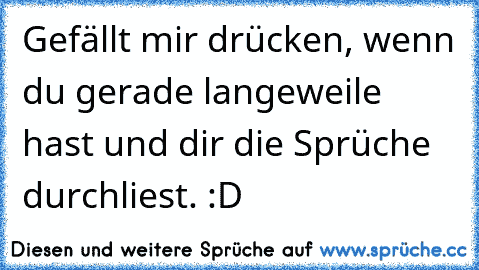 Gefällt mir drücken, wenn du gerade langeweile hast und dir die Sprüche durchliest. :D

Diesen und weitere Sprüche auf www.sprüche.cc